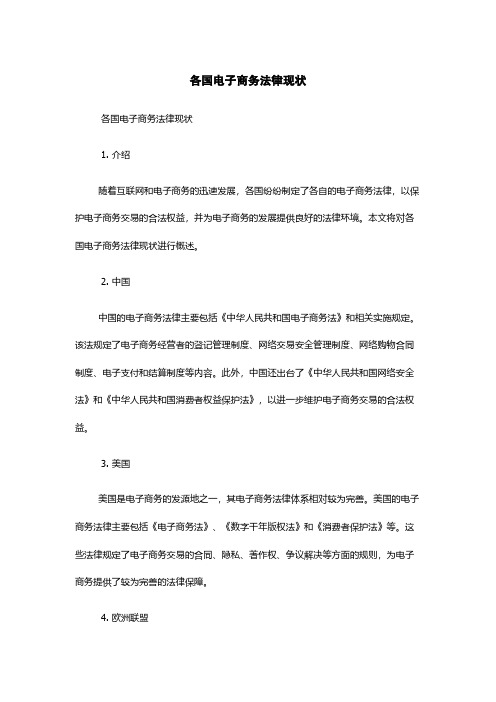 各国电子商务法律现状

各国电子商务法律现状

1. 介绍

随着互联网和电子商务的迅速发展，各国纷纷制定了各自的电子商务法律，以保护电子商务交易的合法权益，并为电子商务的发展提供良好的法律环境。本文将对各国电子商务法律现状进行概述。

2. 中国

中国的电子商务法律主要包括《中华人民共和国电子商务法》和相关实施规定。该法规定了电子商务经营者的登记管理制度、网络交易安全管理制度、网络购物合同制度、电子支付和结算制度等内容。此外，中国还出台了《中华人民共和国网络安全法》和《中华人民共和国消费者权益保护法》，以进一步维护电子商务交易的合法权益。

3. 美国

美国是电子商务的发源地之一，其电子商务法律体系相对较为完善。美国的电子商务法律主要包括《电子商务法》、《数字千年版权法》和《消费者保护法》等。这些法律规定了电子商务交易的合同、隐私、著作权、争议解决等方面的规则，为电子商务提供了较为完善的法律保障。

4. 欧洲联盟